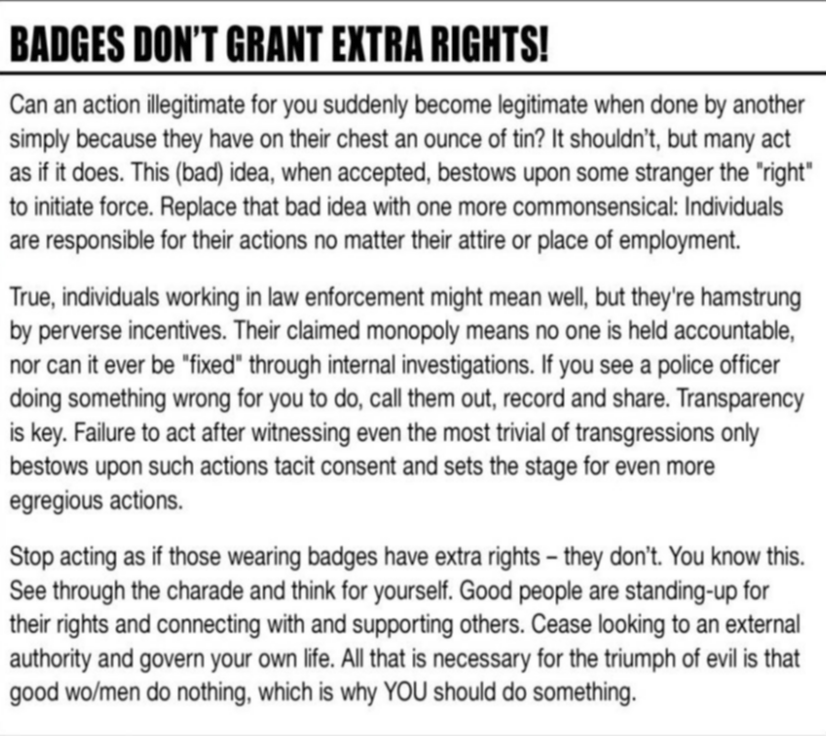 BADGES DON'T GRANT EXTRA RIGHTS!

Can an action illegitimate for you suddenly become legitimate when done by another simply because they have on their chest an ounce of tin? It shouldn't, but many act as if it does. This (bad) idea, when accepted, bestows upon some stranger the "right" to initiate force. Replace that bad idea with one more commonsensical: Individuals are responsible for their actions no matter their attire or place of employment.

True, individuals working in law enforcement might mean well, but they're hamstrung by perverse incentives. Their claimed monopoly means no one is held accountable, nor can it ever be "fixed" through internal investigations. If you see a police officer doing something wrong for you to do, call them out, record and share. Transparency is key. Failure to act after witnessing even the most trivial of transgressions only bestows upon such actions tacit consent and sets the stage for even more egregious actions.

Stop acting as if those wearing badges have extra rights – they don't. You know this. See through the charade and think for yourself. Good people are standing-up for their rights and connecting with and supporting others. Cease looking to an external authority and govern your own life. All that is necessary for the triumph of evil is that good wo/men do nothing, which is why YOU should do something.